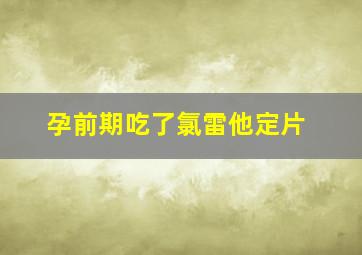 孕前期吃了氯雷他定片